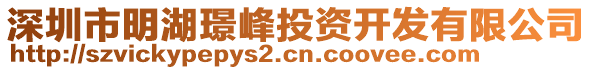 深圳市明湖璟峰投资开发有限公司
http://szvickypepys2.cn.coovee.com